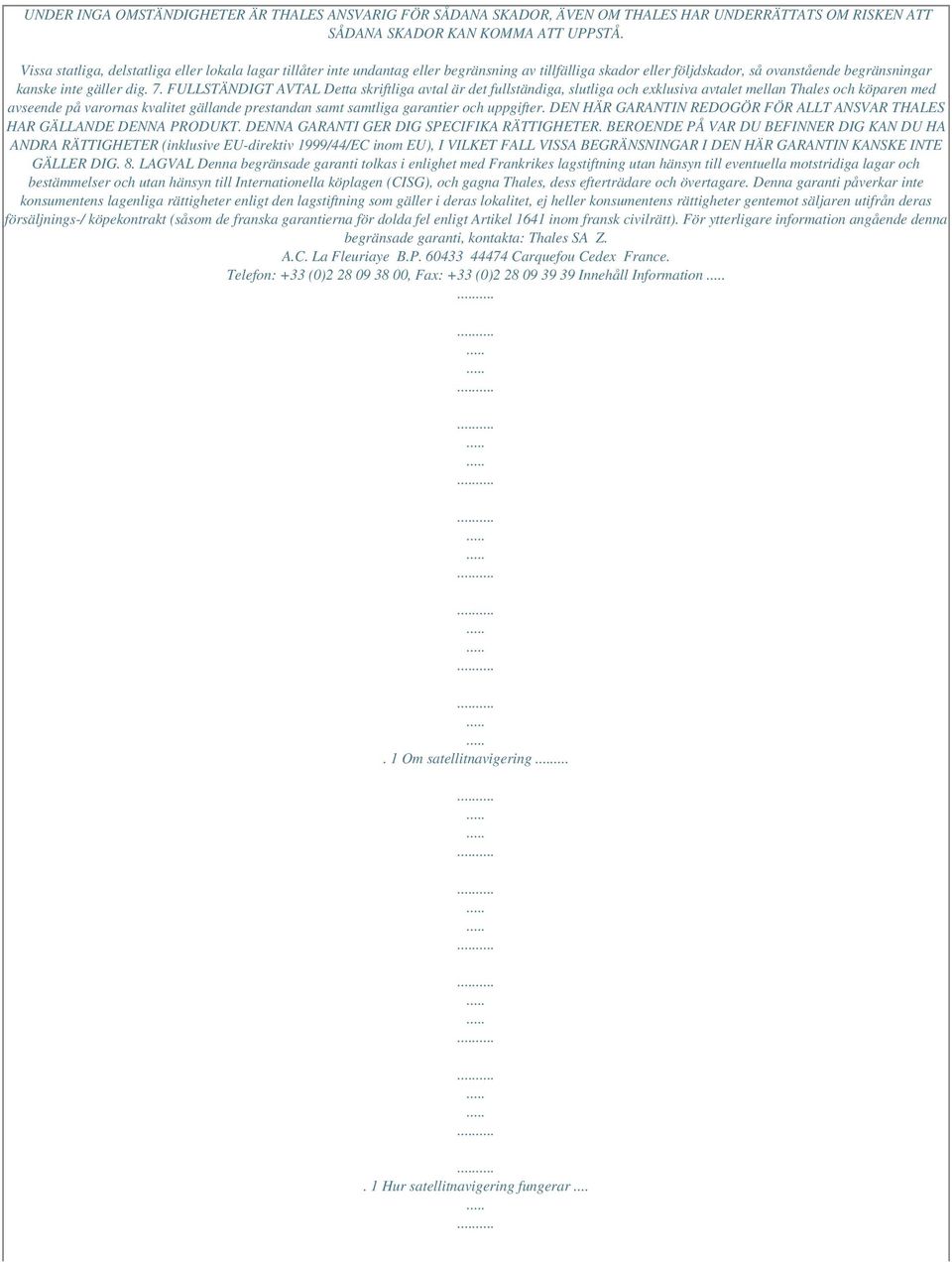 UNDER INGA OMSTÄNDIGHETER ÄR THALES ANSVARIG FÖR SÅDANA SKADOR, ÄVEN OM THALES HAR UNDERRÄTTATS OM RISKEN ATT SÅDANA SKADOR KAN KOMMA ATT UPPSTÅ.

Vissa statliga, delstatliga eller lokala lagar tillåter inte undantag eller begränsning av tillfälliga skador eller följdskador, så ovanstående begränsningar kanske inte gäller dig. 7. FULLSTÄNDIGT AVTAL Detta skriftliga avtal är det fullständiga, slutliga och exklusiva avtalet mellan Thales och köparen med avseende på varornas kvalitet gällande prestandan samt samtliga garantier och uppgifter. DEN HÄR GARANTIN REDOGÖR FÖR ALLT ANSVAR THALES HAR GÄLLANDE DENNA PRODUKT. DENNA GARANTI GER DIG SPECIFIKA RÄTTIGHETER. BEROENDE PÅ VAR DU BEFINNER DIG KAN DU HA ANDRA RÄTTIGHETER (inklusive EU-direktiv 1999/44/EC inom EU), I VILKET FALL VISSA BEGRÄNSNINGAR I DEN HÄR GARANTIN KANSKE INTE GÄLLER DIG. 8. LAGVAL Denna begränsade garanti tolkas i enlighet med Frankrikes lagstiftning utan hänsyn till eventuella motstridiga lagar och bestämmelser och utan hänsyn till Internationella köplagen (CISG), och gagna Thales, dess efterträdare och övertagare. Denna garanti påverkar inte konsumentens lagenliga rättigheter enligt den lagstiftning som gäller i deras lokalitet, ej heller konsumentens rättigheter gentemot säljaren utifrån deras försäljnings-/ köpekontrakt (såsom de franska garantierna för dolda fel enligt Artikel 1641 inom fransk civilrätt). För ytterligare information angående denna begränsade garanti, kontakta: Thales SA Z.
A.C. La Fleuriaye B.P. 60433 44474 Carquefou Cedex France.
Telefon: +33 (0)2 28 09 38 00, Fax: +33 (0)2 28 09 39 39 Innehåll Information .....
.........
.........
.....
.....
.........
.........
.....
.....
.........
.........
.....
.....
.........
.........
.....
.....
.........
.........
.....
.....
. 1 Om satellitnavigering ........
.........
.....
.....
.........
.........
.....
.....
.........
.........
.....
.....
.........
.........
.....
.....
.........
.........
. 1 Hur satellitnavigering fungerar ....
.....
.........